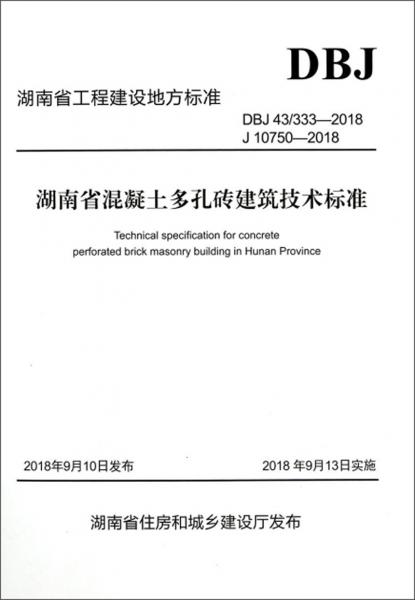 DBJ

湖南省工程建设地方标准

DBJ 43/333—2018
J 10750—2018

湖南省混凝土多孔砖建筑技术标准

Technical specification for concrete perforated brick masonry building in Hunan Province

2018年9月10日发布

2018 年9月13日实施

湖南省住房和城乡建设厅发布